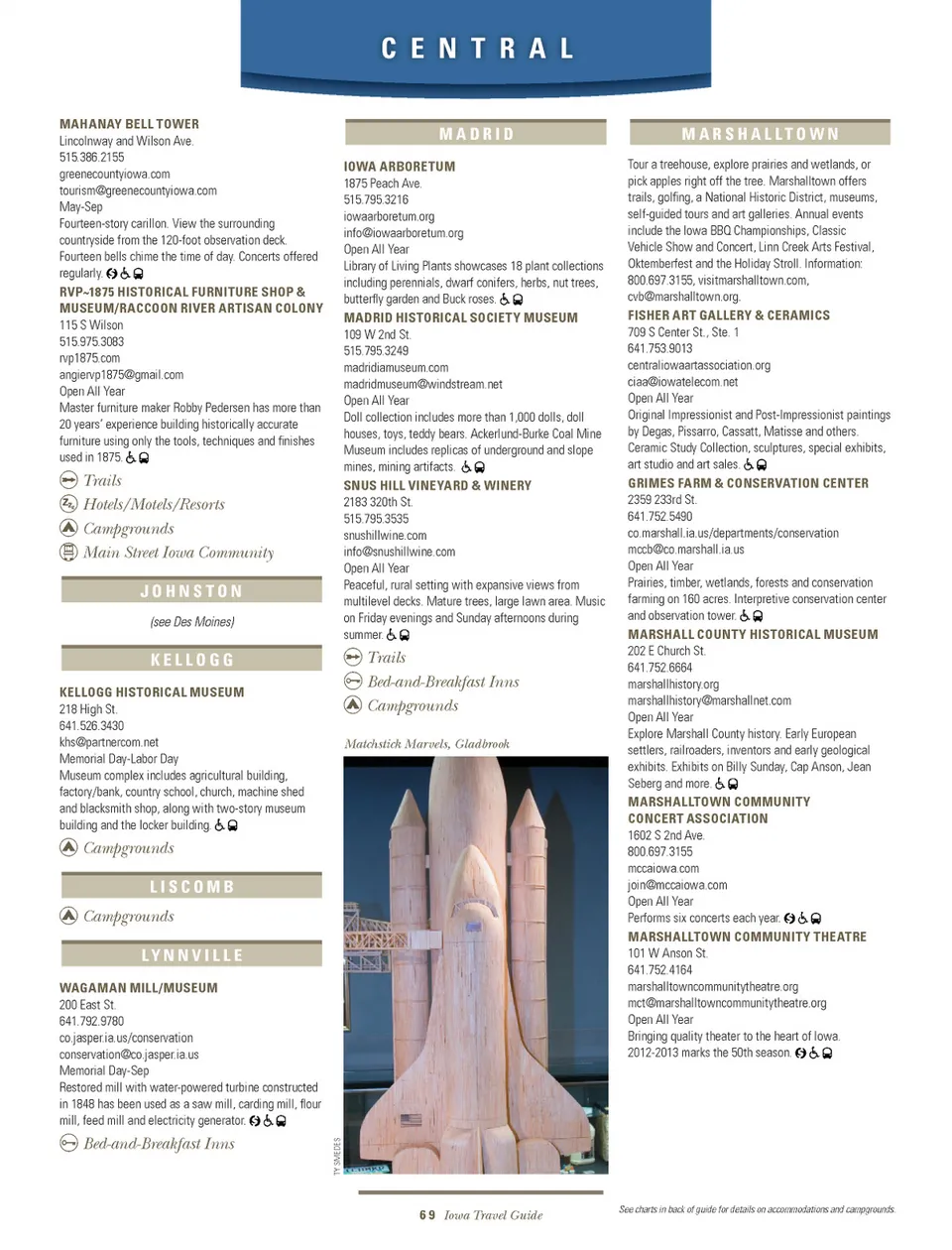 CENTRAL

MAHANAY BELL TOWER
Lincolnway and Wilson Ave.
515.386.2155
greenecountyiowa.com
tourism@greenecountyiowa.com
May-Sep
Fourteen-story carillon. View the surrounding countryside from the 120-foot observation deck. Fourteen bells chime the time of day. Concerts offered regularly.

RVP~1875 HISTORICAL FURNITURE SHOP & MUSEUM/RACCOON RIVER ARTISAN COLONY
115 S Wilson
515.975.3083
rvp1875.com
angiervp1875@gmail.com
Open All Year
Master furniture maker Robby Pedersen has more than 20 years' experience building historically accurate furniture using only the tools, techniques and finishes used in 1875.

Trails
Hotels/Motels/Resorts
Campgrounds
Main Street Iowa Community

JOHNSTON
(see Des Moines)

KELLOGG

KELLOGG HISTORICAL MUSEUM
218 High St.
641.526.3430
khs@partnercom.net
Memorial Day-Labor Day
Museum complex includes agricultural building, factory/bank, country school, church, machine shed and blacksmith shop, along with two-story museum building and the locker building.

Campgrounds

LISCOMB

Campgrounds

LYNNVILLE

WAGAMAN MILL/MUSEUM
200 East St.
641.792.9780
co.jasper.ia.us/conservation
conservation@co.jasper.ia.us
Memorial Day-Sep
Restored mill with water-powered turbine constructed in 1848 has been used as a saw mill, carding mill, flour mill, feed mill and electricity generator.

Bed-and-Breakfast Inns

MADRID

IOWA ARBORETUM
1875 Peach Ave.
515.795.3216
iowaarboretum.org
info@iowaarboretum.org
Open All Year
Library of Living Plants showcases 18 plant collections including perennials, dwarf conifers, herbs, nut trees, butterfly garden and Buck roses.

MADRID HISTORICAL SOCIETY MUSEUM
109 W 2nd St.
515.795.3249
madridiamuseum.com
madridmuseum@windstream.net
Open All Year
Doll collection includes more than 1,000 dolls, doll houses, toys, teddy bears. Ackerlund-Burke Coal Mine Museum includes replicas of underground and slope mines, mining artifacts.

SNUS HILL VINEYARD & WINERY
2183 320th St.
515.795.3535
snushillwine.com
info@snushillwine.com
Open All Year
Peaceful, rural setting with expansive views from multilevel decks. Mature trees, large lawn area. Music on Friday evenings and Sunday afternoons during summer.

Trails
Bed-and-Breakfast Inns
Campgrounds

Matchstick Marvels, Gladbrook

TY SMEDES

MARSHALLTOWN

Tour a treehouse, explore prairies and wetlands, or pick apples right off the tree. Marshalltown offers trails, golfing, a National Historic District, museums, self-guided tours and art galleries. Annual events include the Iowa BBQ Championships, Classic Vehicle Show and Concert, Linn Creek Arts Festival, Oktemberfest and the Holiday Stroll. Information: 800.697.3155, visitmarshalltown.com, cvb@marshalltown.org.

FISHER ART GALLERY & CERAMICS
709 S Center St., Ste. 1
641.753.9013
centraliowaartassociation.org
ciaa@iowatelecom.net
Open All Year
Original Impressionist and Post-Impressionist paintings by Degas, Pissarro, Cassatt, Matisse and others. Ceramic Study Collection, sculptures, special exhibits, art studio and art sales.

GRIMES FARM & CONSERVATION CENTER
2359 233rd St.
641.752.5490
co.marshall.ia.us/departments/conservation
mccb@co.marshall.ia.us
Open All Year
Prairies, timber, wetlands, forests and conservation farming on 160 acres. Interpretive conservation center and observation tower.

MARSHALL COUNTY HISTORICAL MUSEUM
202 E Church St.
641.752.6664
marshallhistory.org
marshallhistory@marshallnet.com
Open All Year
Explore Marshall County history. Early European settlers, railroaders, inventors and early geological exhibits. Exhibits on Billy Sunday, Cap Anson, Jean Seberg and more.

MARSHALLTOWN COMMUNITY CONCERT ASSOCIATION
1602 S 2nd Ave.
800.697.3155
mccaiowa.com
join@mccaiowa.com
Open All Year
Performs six concerts each year.

MARSHALLTOWN COMMUNITY THEATRE
101 W Anson St.
641.752.4164
marshalltowncommunitytheatre.org
mct@marshalltowncommunitytheatre.org
Open All Year
Bringing quality theater to the heart of Iowa. 2012-2013 marks the 50th season.

69 Iowa Travel Guide

See charts in back of guide for details on accommodations and campgrounds.